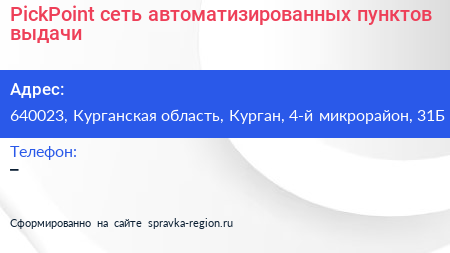 PickPoint сеть автоматизированных пунктов выдачи

Адрес:
640023, Курганская область, Курган, 4-й микрорайон, 31Б

Телефон:
–

Сформированно на сайте spravka-region.ru